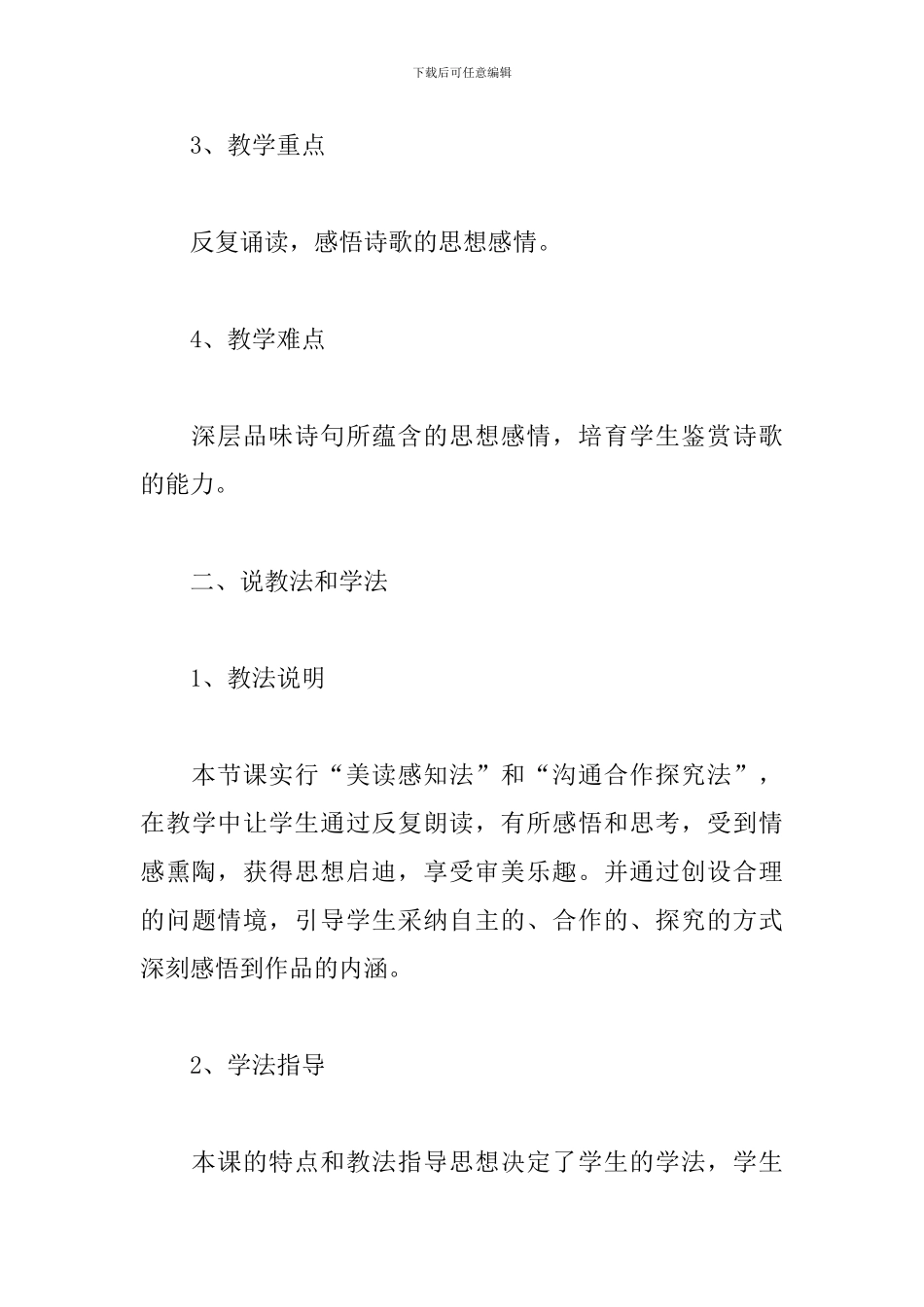 下载后可任意编辑

3、教学重点

反复诵读，感悟诗歌的思想感情。

4、教学难点

深层品味诗句所蕴含的思想感情，培育学生鉴赏诗歌的能力。

二、说教法和学法

1、教法说明

本节课实行“美读感知法”和“沟通合作探究法”，在教学中让学生通过反复朗读，有所感悟和思考，受到情感熏陶，获得思想启迪，享受审美乐趣。并通过创设合理的问题情境，引导学生采纳自主的、合作的、探究的方式深刻感悟到作品的内涵。

2、学法指导

本课的特点和教法指导思想决定了学生的学法，学生